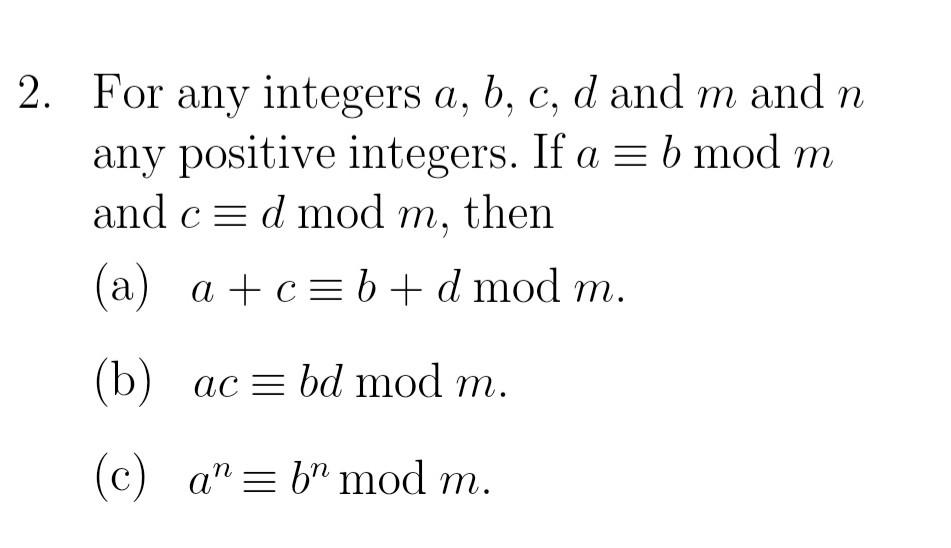 2. For any integers $a$, $b$, $c$, $d$ and $m$ and $n$ any positive integers. If $a \equiv b \bmod m$ and $c \equiv d \bmod m$, then

(a) $a + c \equiv b + d \bmod m$.

(b) $ac \equiv bd \bmod m$.

(c) $a^n \equiv b^n \bmod m$.